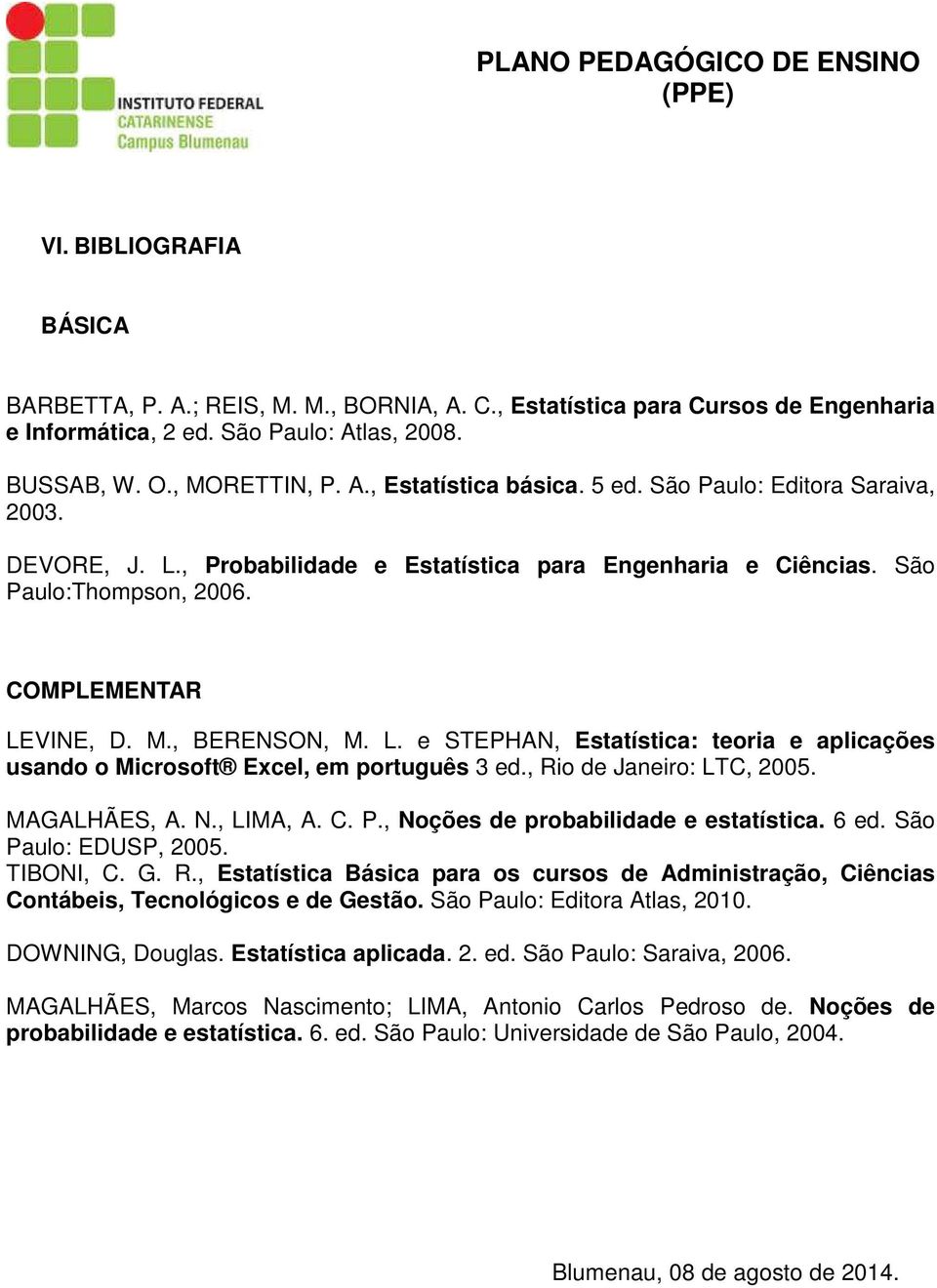 INSTITUTO FEDERAL
CATARINENSE
Campus Blumenau

PLANO PEDAGÓGICO DE ENSINO
(PPE)

VI. BIBLIOGRAFIA

BÁSICA

BARBETTA, P. A.; REIS, M. M., BORNIA, A. C., Estatística para Cursos de Engenharia e Informática, 2 ed. São Paulo: Atlas, 2008.

BUSSAB, W. O., MORETTIN, P. A., Estatística básica. 5 ed. São Paulo: Editora Saraiva, 2003.

DEVORE, J. L., Probabilidade e Estatística para Engenharia e Ciências. São Paulo:Thompson, 2006.

COMPLEMENTAR

LEVINE, D. M., BERENSON, M. L. e STEPHAN, Estatística: teoria e aplicações usando o Microsoft® Excel, em português 3 ed., Rio de Janeiro: LTC, 2005.

MAGALHÃES, A. N., LIMA, A. C. P., Noções de probabilidade e estatística. 6 ed. São Paulo: EDUSP, 2005.
TIBONI, C. G. R., Estatística Básica para os cursos de Administração, Ciências Contábeis, Tecnológicos e de Gestão. São Paulo: Editora Atlas, 2010.

DOWNING, Douglas. Estatística aplicada. 2. ed. São Paulo: Saraiva, 2006.

MAGALHÃES, Marcos Nascimento; LIMA, Antonio Carlos Pedroso de. Noções de probabilidade e estatística. 6. ed. São Paulo: Universidade de São Paulo, 2004.

Blumenau, 08 de agosto de 2014.